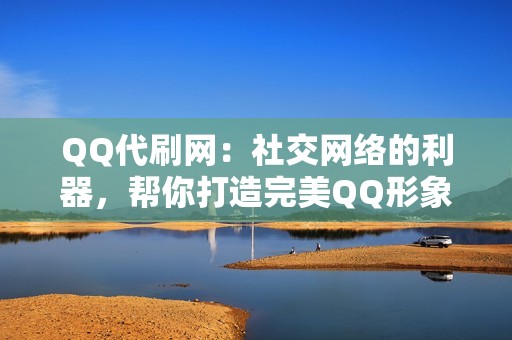 QQ代刷网：社交网络的利器，帮你打造完美QQ形象